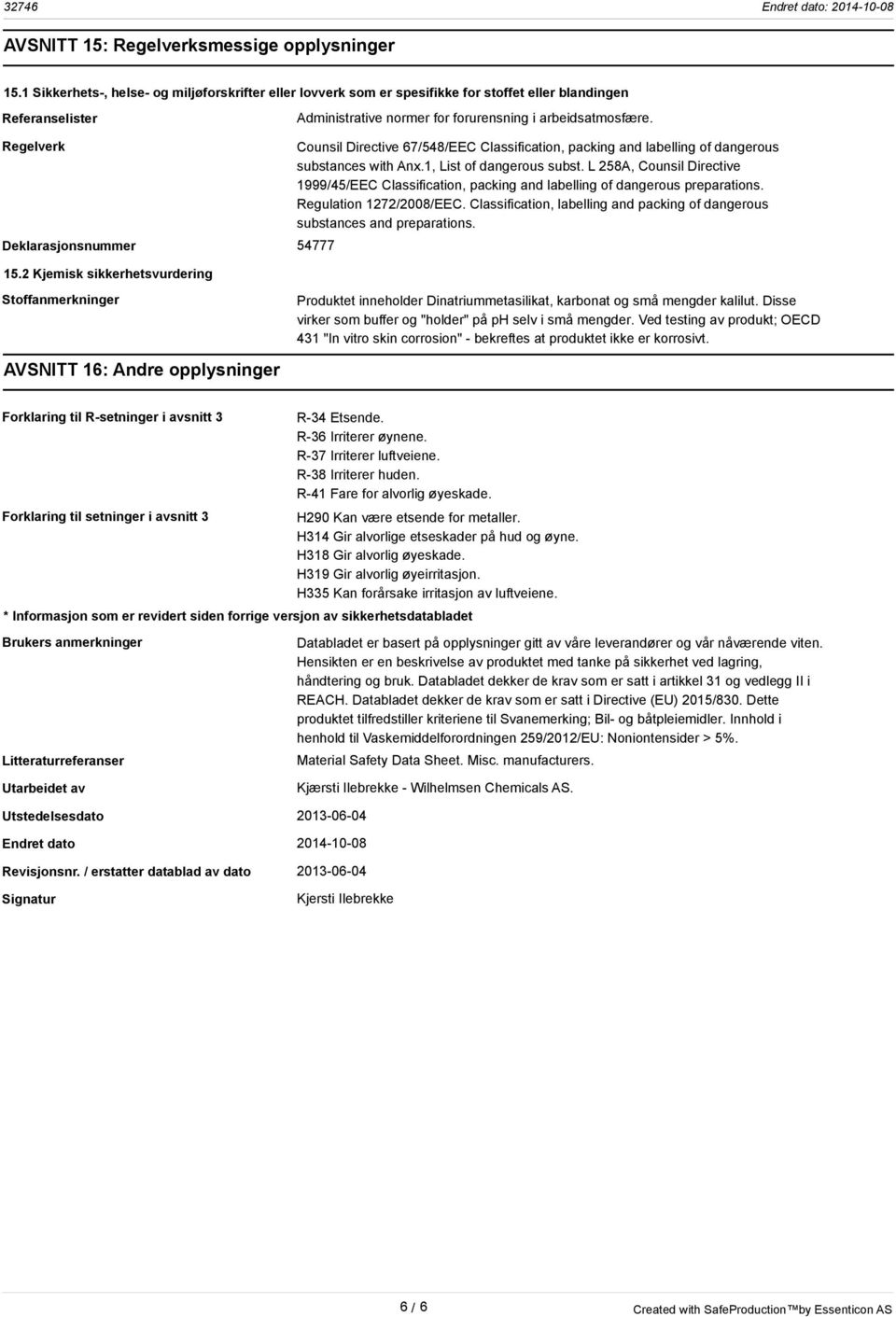 32746

Endret dato: 2014-10-08

AVSNITT 15: Regelverksmessige opplysninger

15.1 Sikkerhets-, helse- og miljøforskrifter eller lovverk som er spesifikke for stoffet eller blandingen

Referanselister

Administrative normer for forurensning i arbeidsatmosfære.

Regelverk

Counsil Directive 67/548/EEC Classification, packing and labelling of dangerous substances with Anx.1, List of dangerous subst. L 258A, Counsil Directive 1999/45/EEC Classification, packing and labelling of dangerous preparations. Regulation 1272/2008/EEC. Classification, labelling and packing of dangerous substances and preparations.

Deklarasjonsnummer

54777

15.2 Kjemisk sikkerhetsvurdering

Stoffanmerkninger

Produktet inneholder Dinatriummetasilikat, karbonat og små mengder kalilut. Disse virker som buffer og "holder" på ph selv i små mengder. Ved testing av produkt; OECD 431 "In vitro skin corrosion" - bekreftes at produktet ikke er korrosivt.

AVSNITT 16: Andre opplysninger

Forklaring til R-setninger i avsnitt 3

R-34 Etsende.
R-36 Irriterer øynene.
R-37 Irriterer luftveiene.
R-38 Irriterer huden.
R-41 Fare for alvorlig øyeskade.

Forklaring til setninger i avsnitt 3

H290 Kan være etsende for metaller.
H314 Gir alvorlige etseskader på hud og øyne.
H318 Gir alvorlig øyeskade.
H319 Gir alvorlig øyeirritasjon.
H335 Kan forårsake irritasjon av luftveiene.

* Informasjon som er revidert siden forrige versjon av sikkerhetsdatabladet

Brukers anmerkninger

Databladet er basert på opplysninger gitt av våre leverandører og vår nåværende viten. Hensikten er en beskrivelse av produktet med tanke på sikkerhet ved lagring, håndtering og bruk. Databladet dekker de krav som er satt i artikkel 31 og vedlegg II i REACH. Databladet dekker de krav som er satt i Directive (EU) 2015/830. Dette produktet tilfredstiller kriteriene til Svanemerking; Bil- og båtpleiemidler. Innhold i henhold til Vaskemiddelforordningen 259/2012/EU: Noniontensider > 5%.

Litteraturreferanser

Material Safety Data Sheet. Misc. manufacturers.

Utarbeidet av

Kjærsti Ilebrekke - Wilhelmsen Chemicals AS.

Utstedelsesdato

2013-06-04

Endret dato

2014-10-08

Revisjonsnr. / erstatter datablad av dato

2013-06-04

Signatur

Kjersti Ilebrekke

6 / 6

Created with SafeProduction™by Essenticon AS